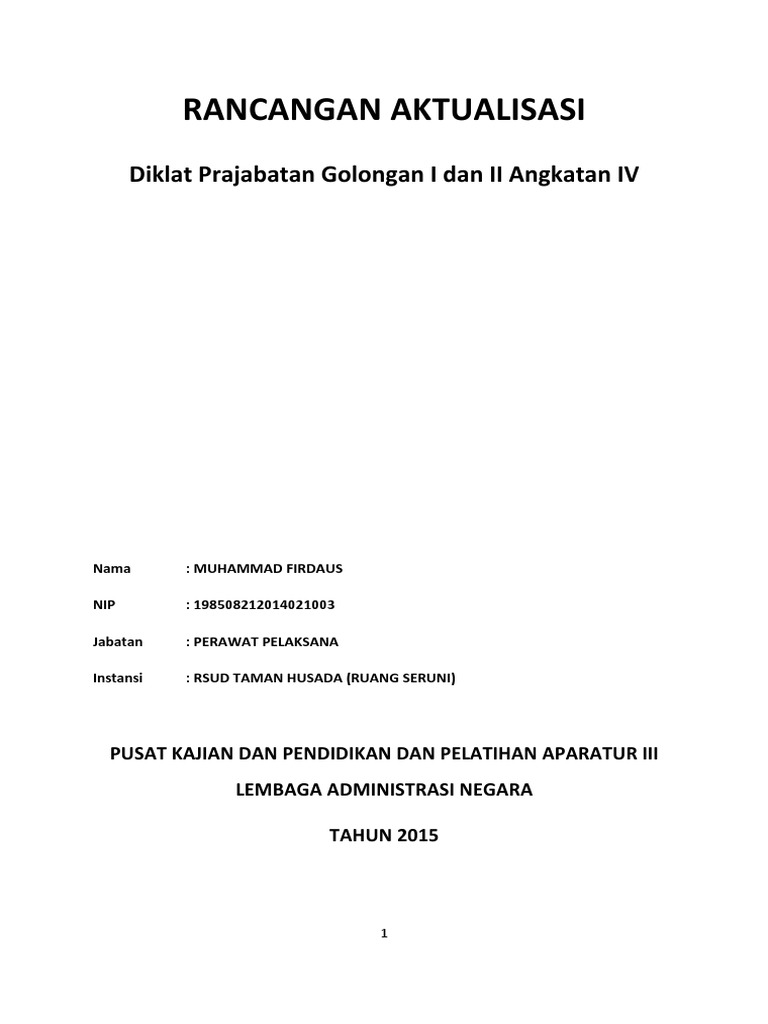 RANCANGAN AKTUALISASI

Diklat Prajabatan Golongan I dan II Angkatan IV

Nama : MUHAMMAD FIRDAUS

NIP : 198508212014021003

Jabatan : PERAWAT PELAKSANA

Instansi : RSUD TAMAN HUSADA (RUANG SERUNI)

PUSAT KAJIAN DAN PENDIDIKAN DAN PELATIHAN APARATUR III

LEMBAGA ADMINISTRASI NEGARA

TAHUN 2015

1